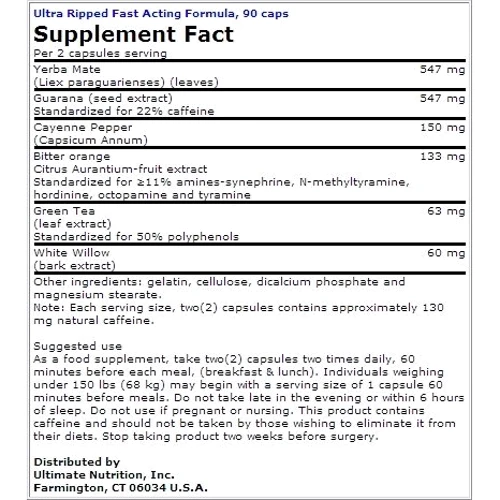 Ultra Ripped Fast Acting Formula, 90 caps

Supplement Fact

Per 2 capsules serving

| | |
|---|---|
| Yerba Mate (Liex paraguarienses) (leaves) | 547 mg |
| Guarana (seed extract) Standardized for 22% caffeine | 547 mg |
| Cayenne Pepper (Capsicum Annum) | 150 mg |
| Bitter orange Citrus Aurantium-fruit extract Standardized for ≥11% amines-synephrine, N-methyltyramine, hordinine, octopamine and tyramine | 133 mg |
| Green Tea (leaf extract) Standardized for 50% polyphenols | 63 mg |
| White Willow (bark extract) | 60 mg |

Other ingredients: gelatin, cellulose, dicalcium phosphate and magnesium stearate.
Note: Each serving size, two(2) capsules contains approximately 130 mg natural caffeine.

Suggested use
As a food supplement, take two(2) capsules two times daily, 60 minutes before each meal, (breakfast & lunch). Individuals weighing under 150 lbs (68 kg) may begin with a serving size of 1 capsule 60 minutes before meals. Do not take late in the evening or within 6 hours of sleep. Do not use if pregnant or nursing. This product contains caffeine and should not be taken by those wishing to eliminate it from their diets. Stop taking product two weeks before surgery.

Distributed by
Ultimate Nutrition, Inc.
Farmington, CT 06034 U.S.A.